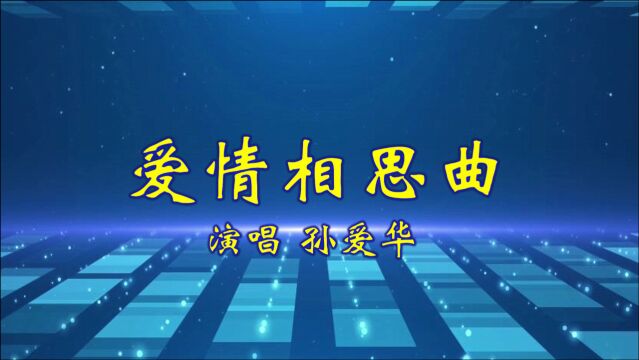 爱情相思曲

演唱 孙爱华